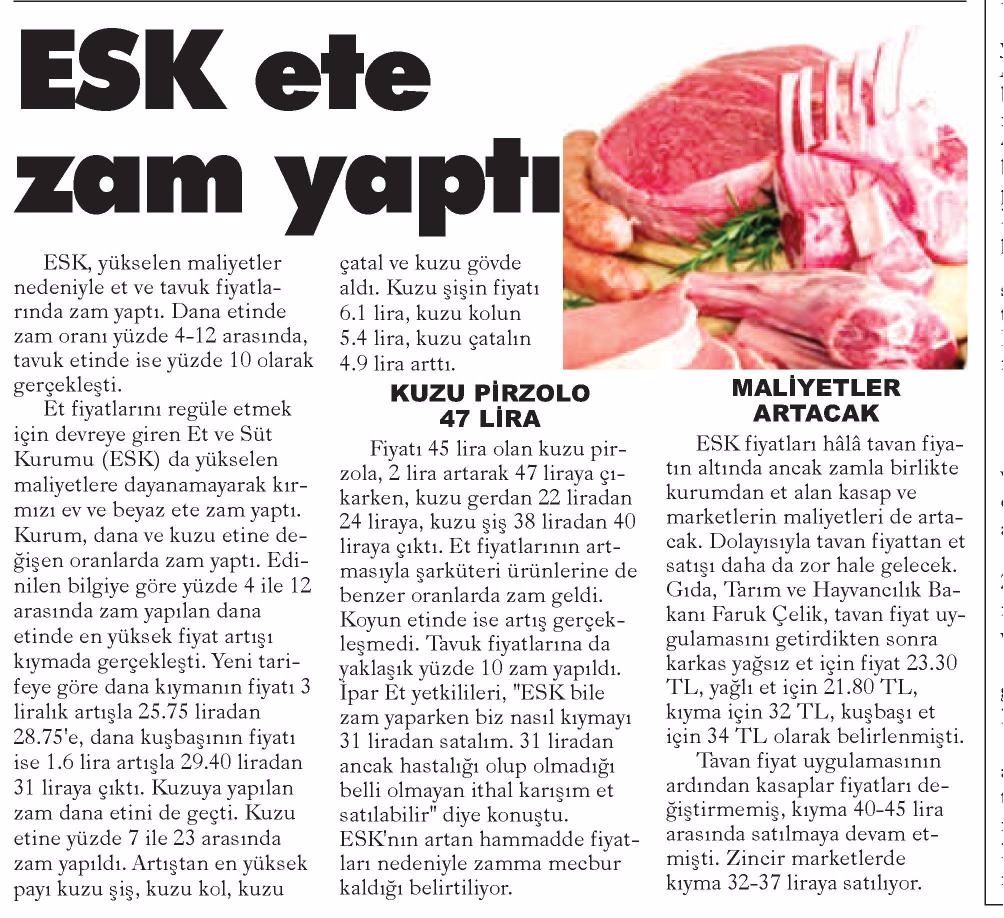 ESK ete zam yaptı

ESK, yükselen maliyetler nedeniyle et ve tavuk fiyatlarında zam yaptı. Dana etinde zam oranı yüzde 4-12 arasında, tavuk etinde ise yüzde 10 olarak gerçekleşti.

Et fiyatlarını regüle etmek için devreye giren Et ve Süt Kurumu (ESK) da yükselen maliyetlere dayanamayarak kırmızı ev ve beyaz ete zam yaptı. Kurum, dana ve kuzu etine değişen oranlarda zam yaptı. Edinilen bilgiye göre yüzde 4 ile 12 arasında zam yapılan dana etinde en yüksek fiyat artışı kıymada gerçekleşti. Yeni tarifeye göre dana kıymanın fiyatı 3 liralık artışla 25.75 liradan 28.75'e, dana kuşbaşının fiyatı ise 1.6 lira artışla 29.40 liradan 31 liraya çıktı. Kuzuya yapılan zam dana etini de geçti. Kuzu etine yüzde 7 ile 23 arasında zam yapıldı. Artıştan en yüksek payı kuzu şiş, kuzu kol, kuzu çatal ve kuzu gövde aldı. Kuzu şişin fiyatı 6.1 lira, kuzu kolun 5.4 lira, kuzu çatalın 4.9 lira arttı.

KUZU PİRZOLO 47 LİRA

Fiyatı 45 lira olan kuzu pirzola, 2 lira artarak 47 liraya çıkarken, kuzu gerdan 22 liradan 24 liraya, kuzu şiş 38 liradan 40 liraya çıktı. Et fiyatlarının artmasıyla şarküteri ürünlerine de benzer oranlarda zam geldi. Koyun etinde ise artış gerçekleşmedi. Tavuk fiyatlarına da yaklaşık yüzde 10 zam yapıldı. İpar Et yetkilileri, "ESK bile zam yaparken biz nasıl kıymayı 31 liradan satalım. 31 liradan ancak hastalığı olup olmadığı belli olmayan ithal karışım et satılabilir" diye konuştu. ESK'nın artan hammadde fiyatları nedeniyle zamma mecbur kaldığı belirtiliyor.

MALİYETLER ARTACAK

ESK fiyatları hâlâ tavan fiyatın altında ancak zamla birlikte kurumdan et alan kasap ve marketlerin maliyetleri de artacak. Dolayısıyla tavan fiyattan et satışı daha da zor hale gelecek. Gıda, Tarım ve Hayvancılık Bakanı Faruk Çelik, tavan fiyat uygulamasını getirdikten sonra karkas yağsız et için fiyat 23.30 TL, yağlı et için 21.80 TL, kıyma için 32 TL, kuşbaşı et için 34 TL olarak belirlenmişti.

Tavan fiyat uygulamasının ardından kasaplar fiyatları değiştirmemiş, kıyma 40-45 lira arasında satılmaya devam etmişti. Zincir marketlerde kıyma 32-37 liraya satılıyor.